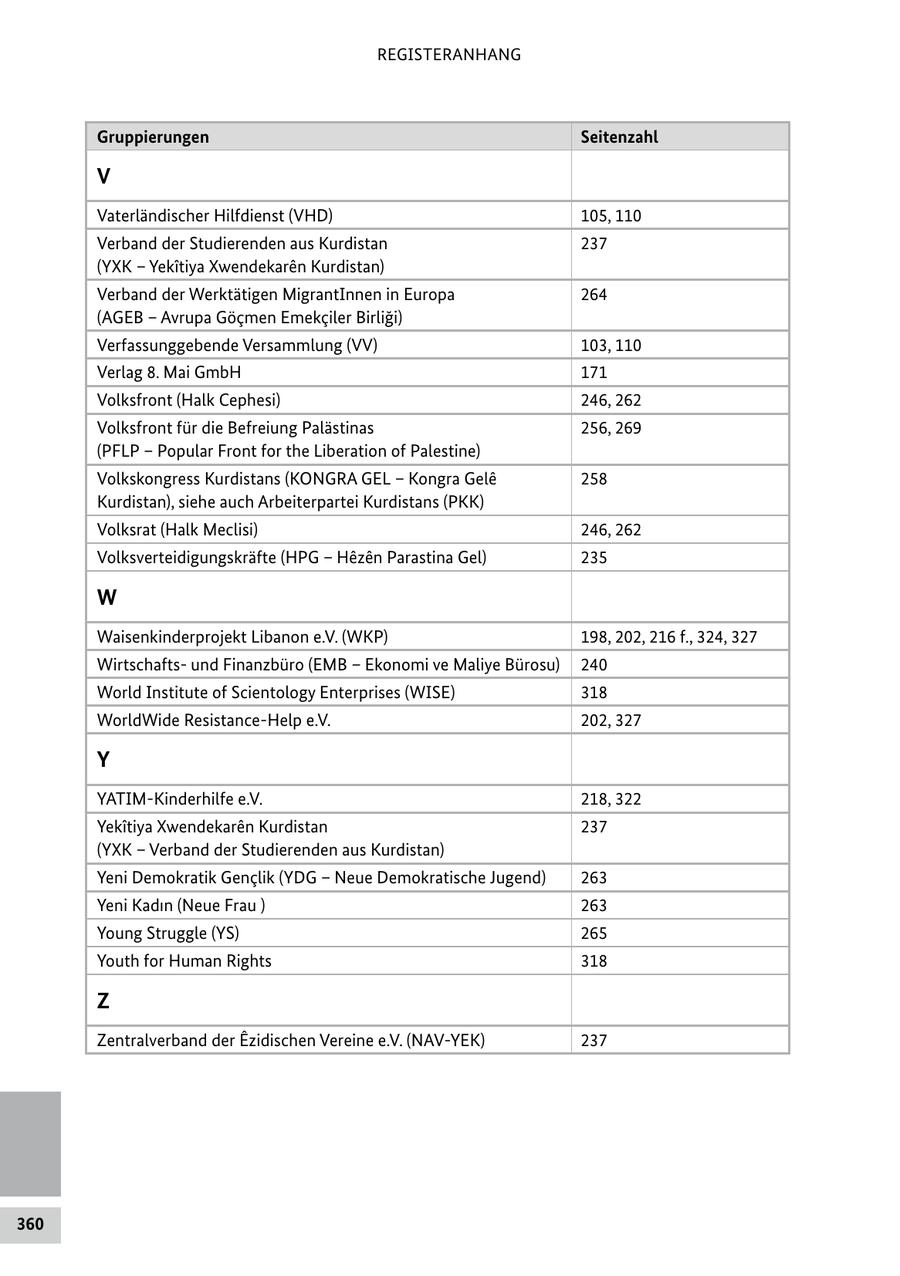 REGISTERANHANG

| Gruppierungen | Seitenzahl |
|---|---|
| V | |
| Vaterländischer Hilfdienst (VHD) | 105, 110 |
| Verband der Studierenden aus Kurdistan (YXK – Yekîtiya Xwendekarên Kurdistan) | 237 |
| Verband der Werktätigen MigrantInnen in Europa (AGEB – Avrupa Göçmen Emekçiler Birliği) | 264 |
| Verfassunggebende Versammlung (VV) | 103, 110 |
| Verlag 8. Mai GmbH | 171 |
| Volksfront (Halk Cephesi) | 246, 262 |
| Volksfront für die Befreiung Palästinas (PFLP – Popular Front for the Liberation of Palestine) | 256, 269 |
| Volkskongress Kurdistans (KONGRA GEL – Kongra Gelê Kurdistan), siehe auch Arbeiterpartei Kurdistans (PKK) | 258 |
| Volksrat (Halk Meclisi) | 246, 262 |
| Volksverteidigungskräfte (HPG – Hêzên Parastina Gel) | 235 |
| W | |
| Waisenkinderprojekt Libanon e.V. (WKP) | 198, 202, 216 f., 324, 327 |
| Wirtschafts- und Finanzbüro (EMB – Ekonomi ve Maliye Bürosu) | 240 |
| World Institute of Scientology Enterprises (WISE) | 318 |
| WorldWide Resistance-Help e.V. | 202, 327 |
| Y | |
| YATIM-Kinderhilfe e.V. | 218, 322 |
| Yekîtiya Xwendekarên Kurdistan (YXK – Verband der Studierenden aus Kurdistan) | 237 |
| Yeni Demokratik Gençlik (YDG – Neue Demokratische Jugend) | 263 |
| Yeni Kadın (Neue Frau ) | 263 |
| Young Struggle (YS) | 265 |
| Youth for Human Rights | 318 |
| Z | |
| Zentralverband der Êzidischen Vereine e.V. (NAV-YEK) | 237 |

360